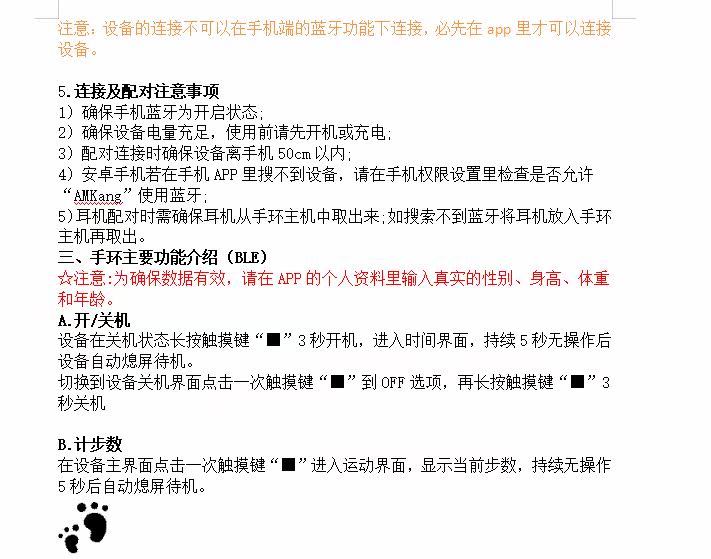 注意：设备的连接不可以在手机端的蓝牙功能下连接，必先在 app 里才可以连接设备。

5.连接及配对注意事项
1）确保手机蓝牙为开启状态；
2）确保设备电量充足，使用前请先开机或充电；
3）配对连接时确保设备离手机 50cm 以内；
4）安卓手机若在手机 APP 里搜不到设备，请在手机权限设置里检查是否允许“AMKang”使用蓝牙；
5)耳机配对时需确保耳机从手环主机中取出来;如搜索不到蓝牙将耳机放入手环主机再取出。
三、手环主要功能介绍（BLE）
☆注意:为确保数据有效，请在 APP 的个人资料里输入真实的性别、身高、体重和年龄。
A.开/关机
设备在关机状态长按触摸键“■”3 秒开机，进入时间界面，持续 5 秒无操作后设备自动熄屏待机。
切换到设备关机界面点击一次触摸键“■”到 OFF 选项，再长按触摸键“■”3 秒关机

B.计步数
在设备主界面点击一次触摸键“■”进入运动界面，显示当前步数，持续无操作 5 秒后自动熄屏待机。